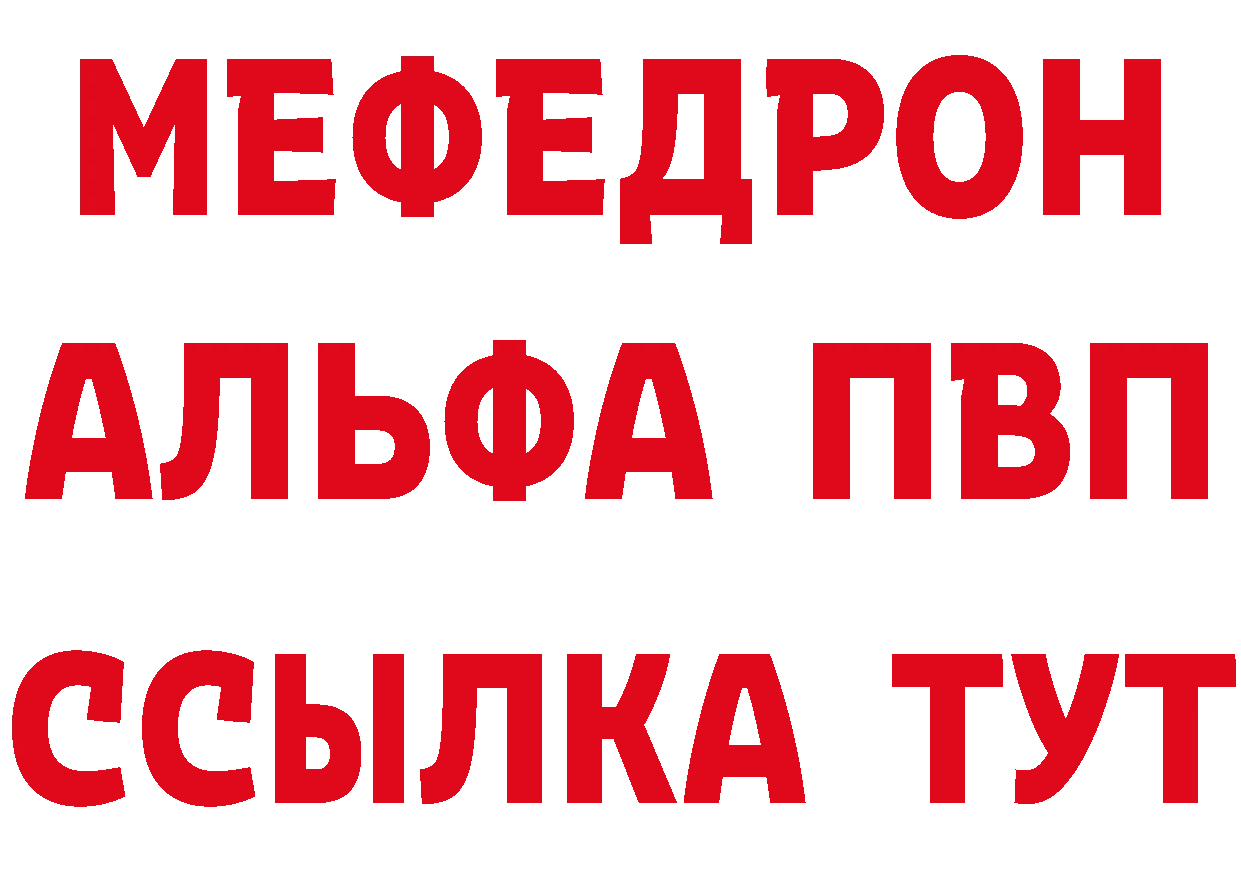 МЕФЕДРОН
АЛЬФА ПВП
ССЫЛКА ТУТ